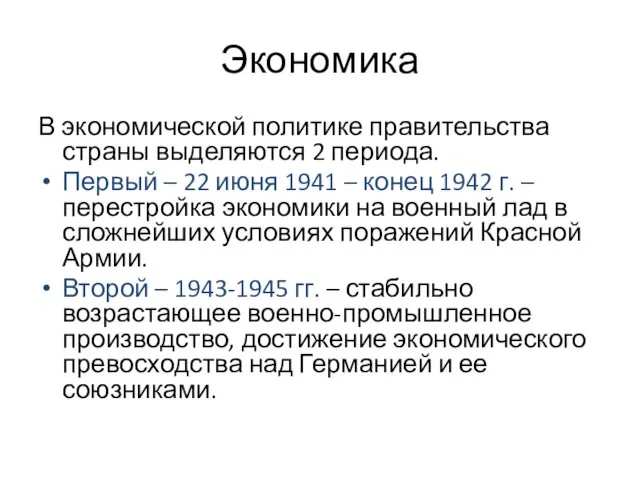 Экономика

В экономической политике правительства страны выделяются 2 периода.

• Первый – 22 июня 1941 – конец 1942 г. – перестройка экономики на военный лад в сложнейших условиях поражений Красной Армии.

• Второй – 1943-1945 гг. – стабильно возрастающее военно-промышленное производство, достижение экономического превосходства над Германией и ее союзниками.